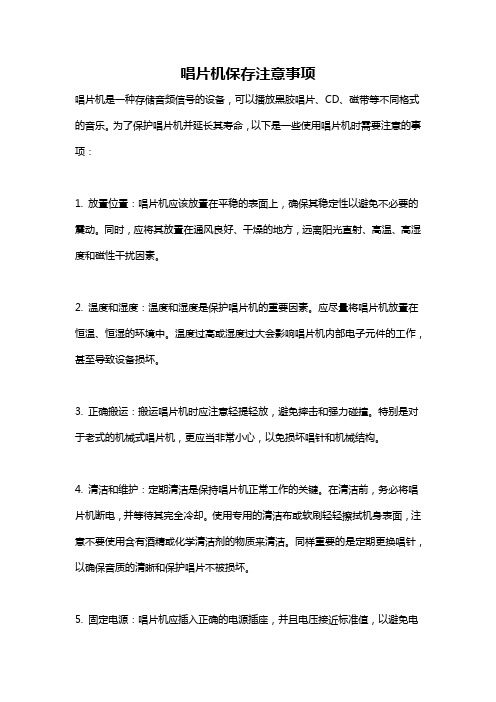 唱片机保存注意事项

唱片机是一种存储音频信号的设备，可以播放黑胶唱片、CD、磁带等不同格式的音乐。为了保护唱片机并延长其寿命，以下是一些使用唱片机时需要注意的事项：

1. 放置位置：唱片机应该放置在平稳的表面上，确保其稳定性以避免不必要的震动。同时，应将其放置在通风良好、干燥的地方，远离阳光直射、高温、高湿度和磁性干扰因素。

2. 温度和湿度：温度和湿度是保护唱片机的重要因素。应尽量将唱片机放置在恒温、恒湿的环境中。温度过高或湿度过大会影响唱片机内部电子元件的工作，甚至导致设备损坏。

3. 正确搬运：搬运唱片机时应注意轻提轻放，避免摔击和强力碰撞。特别是对于老式的机械式唱片机，更应当非常小心，以免损坏唱针和机械结构。

4. 清洁和维护：定期清洁是保持唱片机正常工作的关键。在清洁前，务必将唱片机断电，并等待其完全冷却。使用专用的清洁布或软刷轻轻擦拭机身表面，注意不要使用含有酒精或化学清洁剂的物质来清洁。同样重要的是定期更换唱针，以确保音质的清晰和保护唱片不被损坏。

5. 固定电源：唱片机应插入正确的电源插座，并且电压接近标准值，以避免电